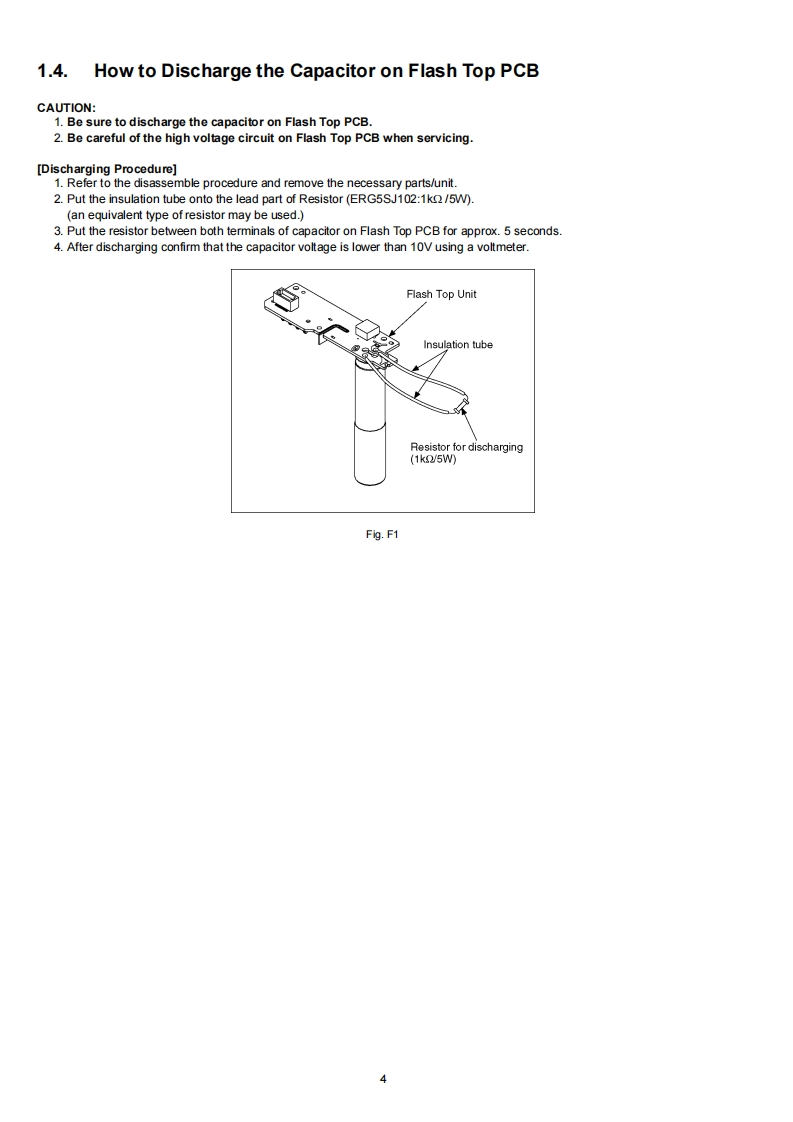 1.4. How to Discharge the Capacitor on Flash Top PCB

CAUTION:
1. Be sure to discharge the capacitor on Flash Top PCB.
2. Be careful of the high voltage circuit on Flash Top PCB when servicing.

[Discharging Procedure]
1. Refer to the disassemble procedure and remove the necessary parts/unit.
2. Put the insulation tube onto the lead part of Resistor (ERG5SJ102:1kΩ /5W).
(an equivalent type of resistor may be used.)
3. Put the resistor between both terminals of capacitor on Flash Top PCB for approx. 5 seconds.
4. After discharging confirm that the capacitor voltage is lower than 10V using a voltmeter.

Flash Top Unit
Insulation tube
Resistor for discharging (1kΩ/5W)

Fig. F1

4